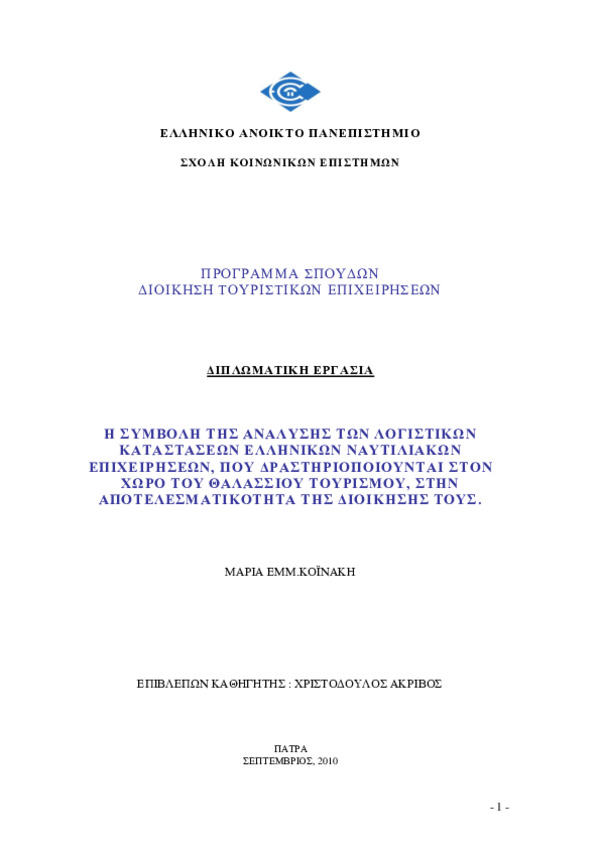 ΕΛΛΗΝΙΚΟ ΑΝΟΙΚΤΟ ΠΑΝΕΠΙΣΤΗΜΙΟ

ΣΧΟΛΗ ΚΟΙΝΩΝΙΚΩΝ ΕΠΙΣΤΗΜΩΝ

ΠΡΟΓΡΑΜΜΑ ΣΠΟΥΔΩΝ
ΔΙΟΙΚΗΣΗ ΤΟΥΡΙΣΤΙΚΩΝ ΕΠΙΧΕΙΡΗΣΕΩΝ

ΔΙΠΛΩΜΑΤΙΚΗ ΕΡΓΑΣΙΑ

Η ΣΥΜΒΟΛΗ ΤΗΣ ΑΝΑΛΥΣΗΣ ΤΩΝ ΛΟΓΙΣΤΙΚΩΝ ΚΑΤΑΣΤΑΣΕΩΝ ΕΛΛΗΝΙΚΩΝ ΝΑΥΤΙΛΙΑΚΩΝ ΕΠΙΧΕΙΡΗΣΕΩΝ, ΠΟΥ ΔΡΑΣΤΗΡΙΟΠΟΙΟΥΝΤΑΙ ΣΤΟΝ ΧΩΡΟ ΤΟΥ ΘΑΛΑΣΣΙΟΥ ΤΟΥΡΙΣΜΟΥ, ΣΤΗΝ ΑΠΟΤΕΛΕΣΜΑΤΙΚΟΤΗΤΑ ΤΗΣ ΔΙΟΙΚΗΣΗΣ ΤΟΥΣ.

ΜΑΡΙΑ ΕΜΜ.ΚΟΪΝΑΚΗ

ΕΠΙΒΛΕΠΩΝ ΚΑΘΗΓΗΤΗΣ : ΧΡΙΣΤΟΔΟΥΛΟΣ ΑΚΡΙΒΟΣ

ΠΑΤΡΑ
ΣΕΠΤΕΜΒΡΙΟΣ, 2010

- 1 -